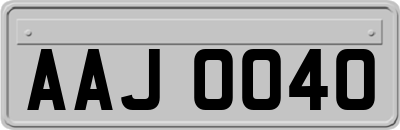 AAJ 0040